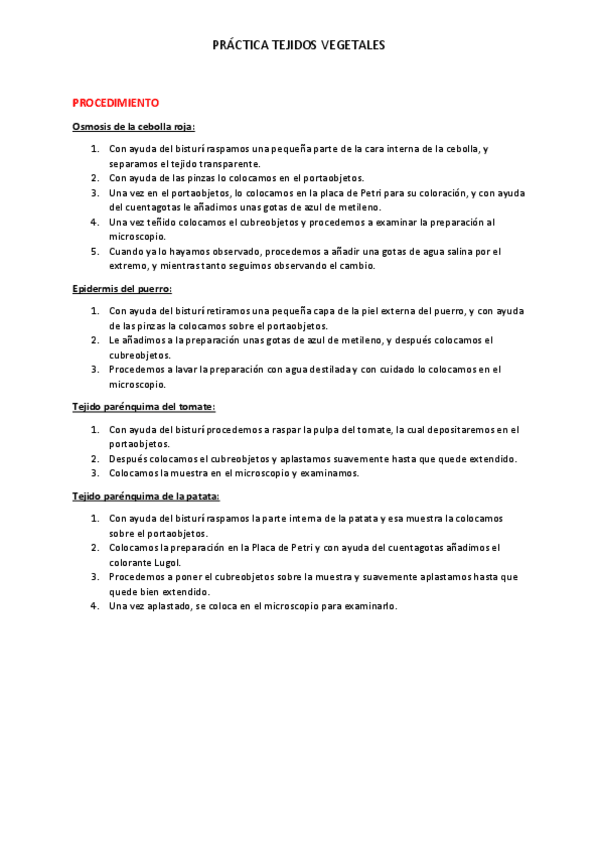 PRÁCTICA TEJIDOS VEGETALES

PROCEDIMIENTO

Osmosis de la cebolla roja:

1. Con ayuda del bisturí raspamos una pequeña parte de la cara interna de la cebolla, y separamos el tejido transparente.
2. Con ayuda de las pinzas lo colocamos en el portaobjetos.
3. Una vez en el portaobjetos, lo colocamos en la placa de Petri para su coloración, y con ayuda del cuentagotas le añadimos unas gotas de azul de metileno.
4. Una vez teñido colocamos el cubreobjetos y procedemos a examinar la preparación al microscopio.
5. Cuando ya lo hayamos observado, procedemos a añadir una gotas de agua salina por el extremo, y mientras tanto seguimos observando el cambio.

Epidermis del puerro:

1. Con ayuda del bisturí retiramos una pequeña capa de la piel externa del puerro, y con ayuda de las pinzas la colocamos sobre el portaobjetos.
2. Le añadimos a la preparación unas gotas de azul de metileno, y después colocamos el cubreobjetos.
3. Procedemos a lavar la preparación con agua destilada y con cuidado lo colocamos en el microscopio.

Tejido parénquima del tomate:

1. Con ayuda del bisturí procedemos a raspar la pulpa del tomate, la cual depositaremos en el portaobjetos.
2. Después colocamos el cubreobjetos y aplastamos suavemente hasta que quede extendido.
3. Colocamos la muestra en el microscopio y examinamos.

Tejido parénquima de la patata:

1. Con ayuda del bisturí raspamos la parte interna de la patata y esa muestra la colocamos sobre el portaobjetos.
2. Colocamos la preparación en la Placa de Petri y con ayuda del cuentagotas añadimos el colorante Lugol.
3. Procedemos a poner el cubreobjetos sobre la muestra y suavemente aplastamos hasta que quede bien extendido.
4. Una vez aplastado, se coloca en el microscopio para examinarlo.